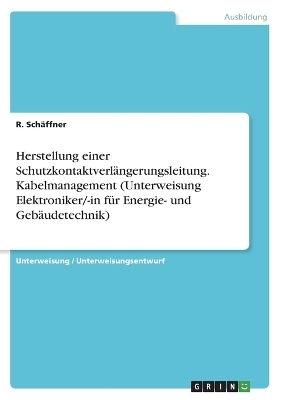 Ausbildung

R. Schäffner

Herstellung einer Schutzkontaktverlängerungsleitung. Kabelmanagement (Unterweisung Elektroniker/-in für Energie- und Gebäudetechnik)

Unterweisung / Unterweisungsentwurf

GRIN